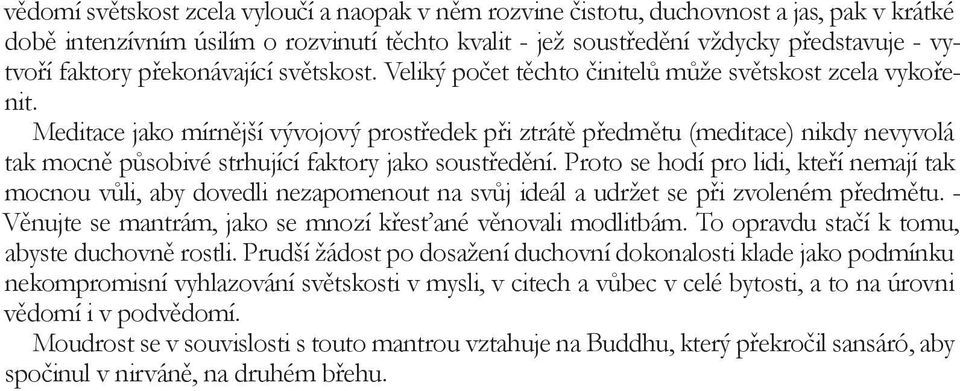 vědomí světskost zcela vyloučí a naopak v něm rozvine čistotu, duchovnost a jas, pak v krátké době intenzívním úsilím o rozvinutí těchto kvalit - jež soustředění vždycky představuje - vytvoří faktory překonávající světskost. Veliký počet těchto činitelů může světskost zcela vykořenit.

Meditace jako mírnější vývojový prostředek při ztrátě předmětu (meditace) nikdy nevyvolá tak mocně působivé strhující faktory jako soustředění. Proto se hodí pro lidi, kteří nemají tak mocnou vůli, aby dovedli nezapomenout na svůj ideál a udržet se při zvoleném předmětu. - Věnujte se mantrám, jako se mnozí křesťané věnovali modlitbám. To opravdu stačí k tomu, abyste duchovně rostli. Prudší žádost po dosažení duchovní dokonalosti klade jako podmínku nekompromisní vyhlazování světskosti v mysli, v citech a vůbec v celé bytosti, a to na úrovni vědomí i v podvědomí.

Moudrost se v souvislosti s touto mantrou vztahuje na Buddhu, který překročil sansáró, aby spočinul v nirváně, na druhém břehu.